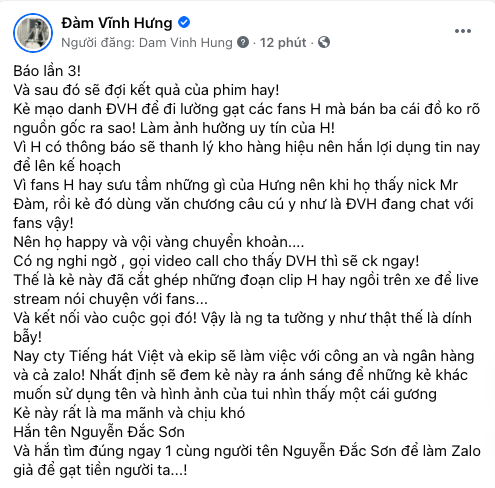 Đàm Vĩnh Hưng
Người đăng: Dam Vinh Hung · 12 phút ·

Báo lần 3!
Và sau đó sẽ đợi kết quả của phim hay!
Kẻ mạo danh ĐVH để đi lường gạt các fans H mà bán ba cái đồ ko rõ nguồn gốc ra sao! Làm ảnh hưởng uy tín của H!
Vì H có thông báo sẽ thanh lý kho hàng hiệu nên hắn lợi dụng tin nay để lên kế hoạch
Vì fans H hay sưu tầm những gì của Hưng nên khi họ thấy nick Mr Đàm, rồi kẻ đó dùng văn chương câu cú y như là ĐVH đang chat với fans vậy!
Nên họ happy và vội vàng chuyển khoản....
Có ng nghi ngờ , gọi video call cho thấy DVH thì sẽ ck ngay!
Thế là kẻ này đã cắt ghép những đoạn clip H hay ngồi trên xe để live stream nói chuyện với fans...
Và kết nối vào cuộc gọi đó! Vậy là ng ta tưởng y như thật thế là dính bẫy!
Nay cty Tiếng hát Việt và ekip sẽ làm việc với công an và ngân hàng và cả zalo! Nhất định sẽ đem kẻ này ra ánh sáng để những kẻ khác muốn sử dụng tên và hình ảnh của tui nhìn thấy một cái gương
Kẻ này rất là ma mãnh và chịu khó
Hắn tên Nguyễn Đắc Sơn
Và hắn tìm đúng ngay 1 cùng người tên Nguyễn Đắc Sơn để làm Zalo giả để gạt tiền người ta...!